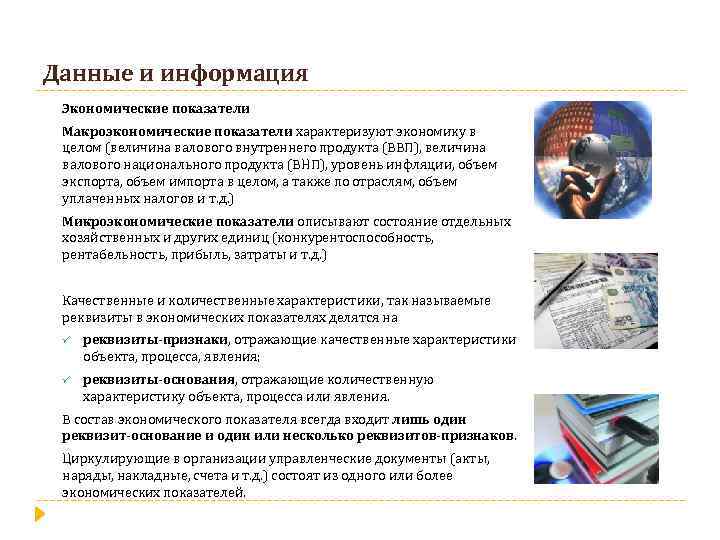 Данные и информация

Экономические показатели

Макроэкономические показатели характеризуют экономику в целом (величина валового внутреннего продукта (ВВП), величина валового национального продукта (ВНП), уровень инфляции, объем экспорта, объем импорта в целом, а также по отраслям, объем уплаченных налогов и т.д.)

Микроэкономические показатели описывают состояние отдельных хозяйственных и других единиц (конкурентоспособность, рентабельность, прибыль, затраты и т.д.)

Качественные и количественные характеристики, так называемые реквизиты в экономических показателях делятся на

✓ реквизиты-признаки, отражающие качественные характеристики объекта, процесса, явления;

✓ реквизиты-основания, отражающие количественную характеристику объекта, процесса или явления.

В состав экономического показателя всегда входит лишь один реквизит-основание и один или несколько реквизитов-признаков.

Циркулирующие в организации управленческие документы (акты, наряды, накладные, счета и т.д.) состоят из одного или более экономических показателей.